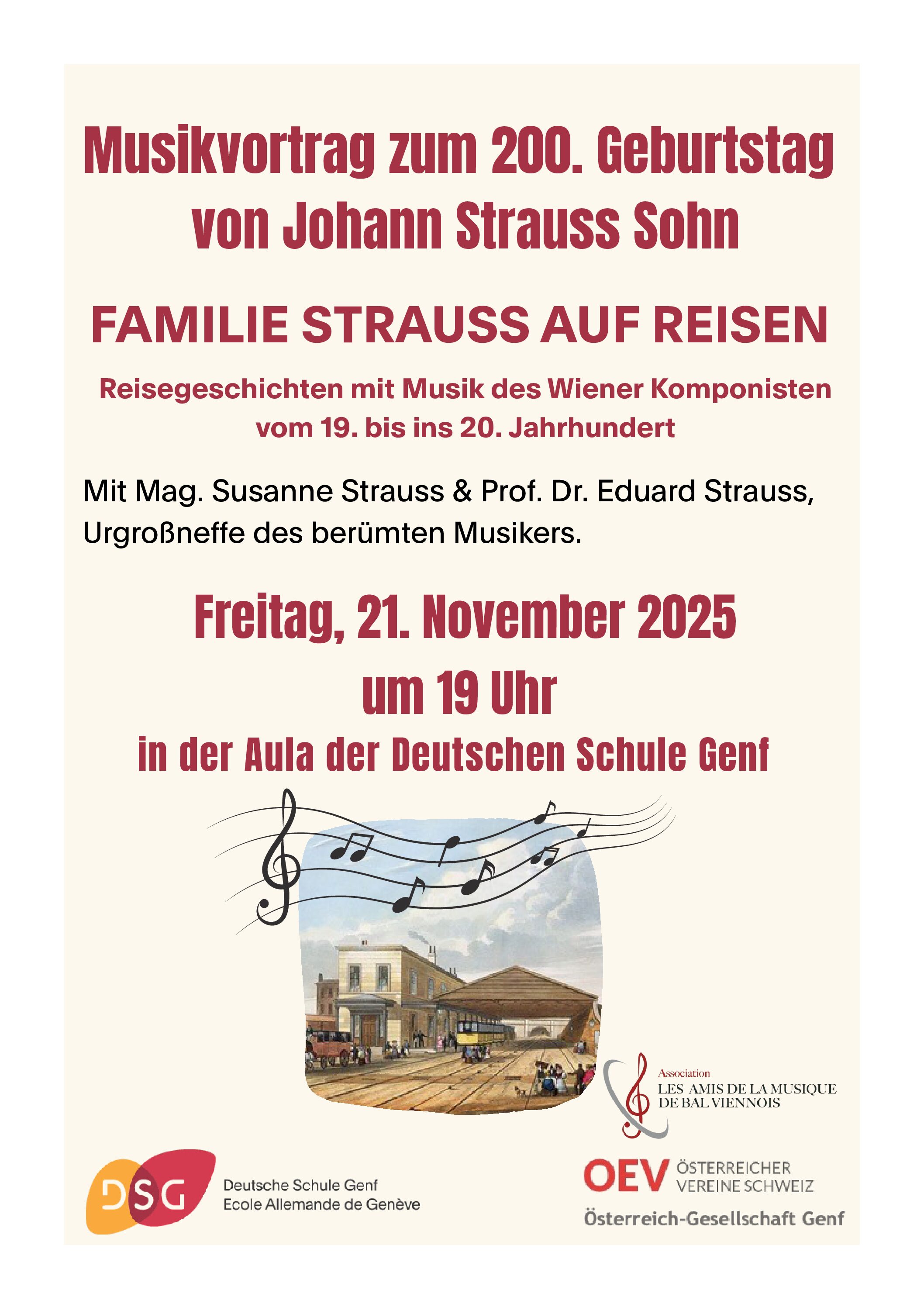 Musikvortrag zum 200. Geburtstag von Johann Strauss Sohn

FAMILIE STRAUSS AUF REISEN

Reisegeschichten mit Musik des Wiener Komponisten vom 19. bis ins 20. Jahrhundert

Mit Mag. Susanne Strauss & Prof. Dr. Eduard Strauss, Urgroßneffe des berümten Musikers.

Freitag, 21. November 2025
um 19 Uhr
in der Aula der Deutschen Schule Genf

Association
LES AMIS DE LA MUSIQUE
DE BAL VIENNOIS

DSG
Deutsche Schule Genf
Ecole Allemande de Genève

OEV ÖSTERREICHER VEREINE SCHWEIZ
Österreich-Gesellschaft Genf